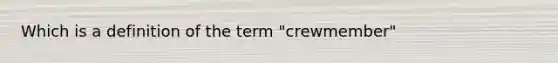 Which is a definition of the term "crewmember"